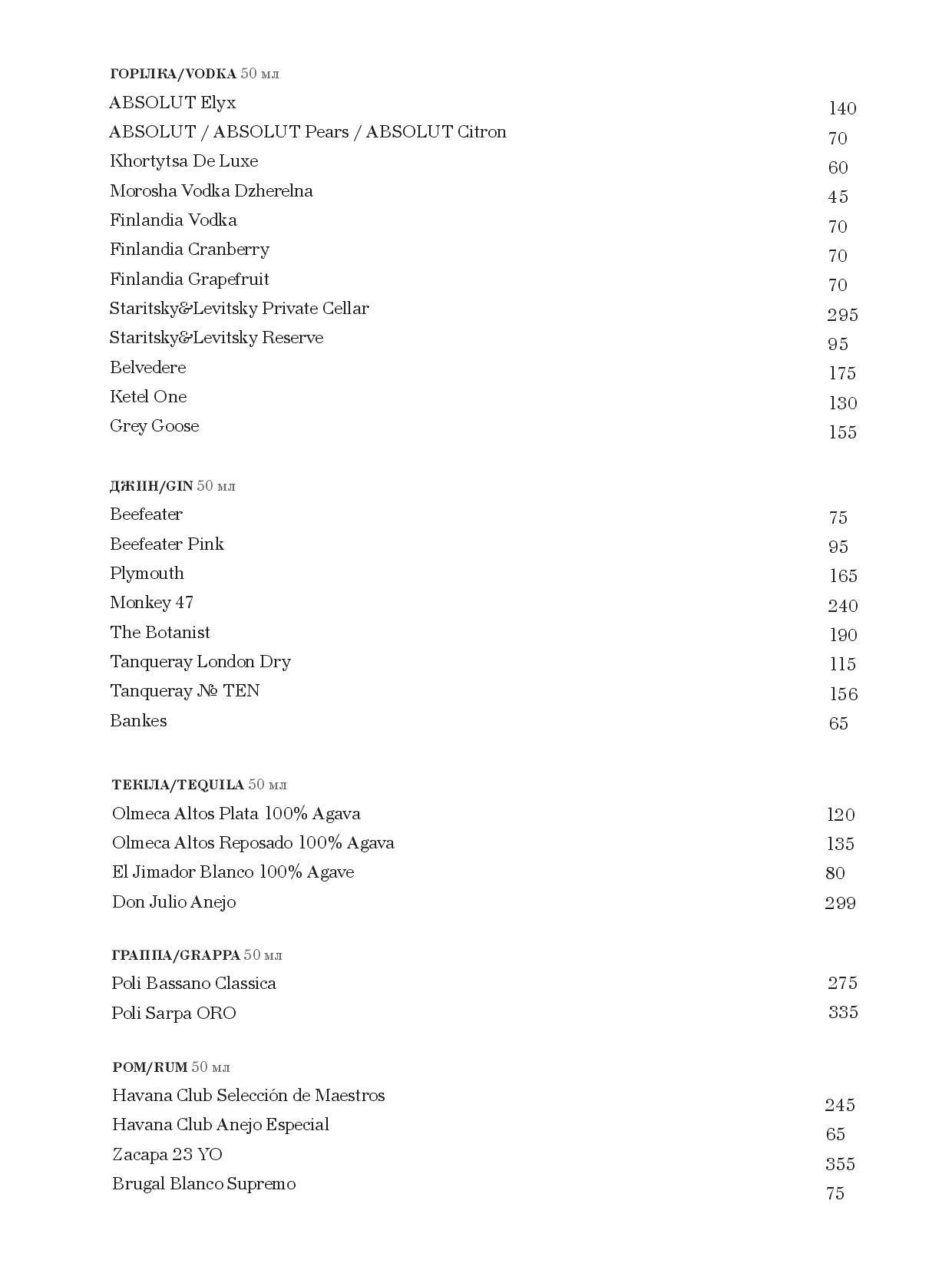 ГОРІЛКА/VODKA 50 мл

ABSOLUT Elyx 140
ABSOLUT / ABSOLUT Pears / ABSOLUT Citron 70
Khortytsa De Luxe 60
Morosha Vodka Dzherelna 45
Finlandia Vodka 70
Finlandia Cranberry 70
Finlandia Grapefruit 70
Staritsky&Levitsky Private Cellar 295
Staritsky&Levitsky Reserve 95
Belvedere 175
Ketel One 130
Grey Goose 155

ДЖИН/GIN 50 мл

Beefeater 75
Beefeater Pink 95
Plymouth 165
Monkey 47 240
The Botanist 190
Tanqueray London Dry 115
Tanqueray № TEN 156
Bankes 65

ТЕКІЛА/TEQUILA 50 мл

Olmeca Altos Plata 100% Agava 120
Olmeca Altos Reposado 100% Agava 135
El Jimador Blanco 100% Agave 80
Don Julio Anejo 299

ГРАППА/GRAPPA 50 мл

Poli Bassano Classica 275
Poli Sarpa ORO 335

РОМ/RUM 50 мл

Havana Club Selección de Maestros 245
Havana Club Anejo Especial 65
Zacapa 23 YO 355
Brugal Blanco Supremo 75